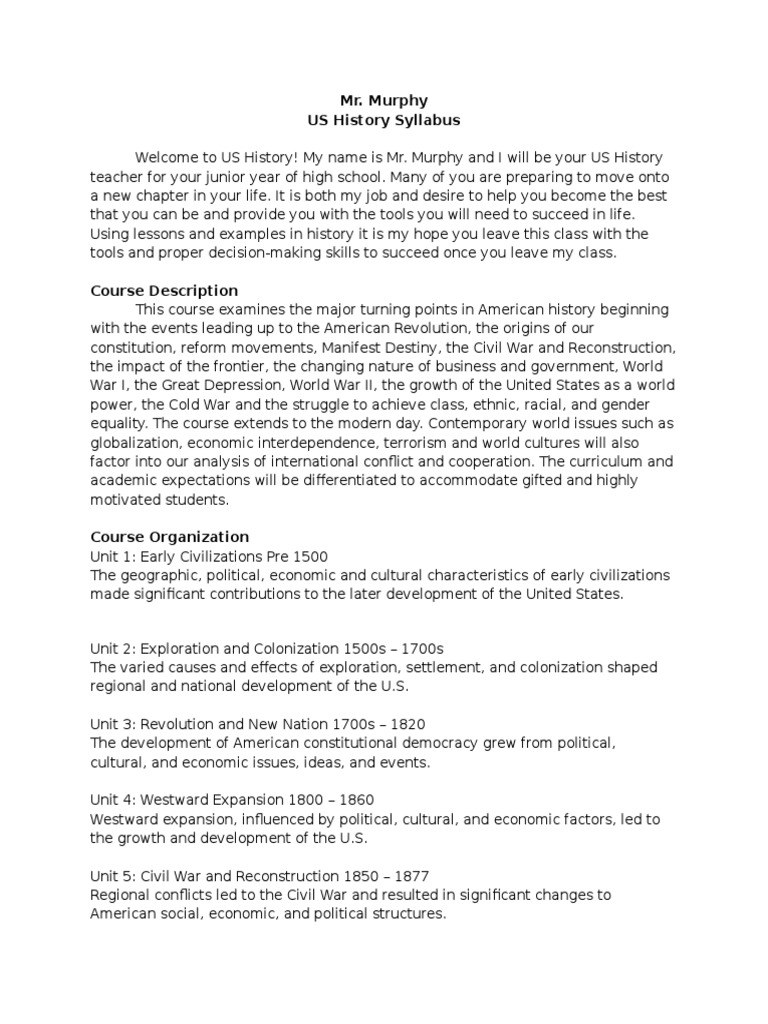 Mr. Murphy
US History Syllabus

Welcome to US History! My name is Mr. Murphy and I will be your US History teacher for your junior year of high school. Many of you are preparing to move onto a new chapter in your life. It is both my job and desire to help you become the best that you can be and provide you with the tools you will need to succeed in life. Using lessons and examples in history it is my hope you leave this class with the tools and proper decision-making skills to succeed once you leave my class.

Course Description
This course examines the major turning points in American history beginning with the events leading up to the American Revolution, the origins of our constitution, reform movements, Manifest Destiny, the Civil War and Reconstruction, the impact of the frontier, the changing nature of business and government, World War I, the Great Depression, World War II, the growth of the United States as a world power, the Cold War and the struggle to achieve class, ethnic, racial, and gender equality. The course extends to the modern day. Contemporary world issues such as globalization, economic interdependence, terrorism and world cultures will also factor into our analysis of international conflict and cooperation. The curriculum and academic expectations will be differentiated to accommodate gifted and highly motivated students.

Course Organization
Unit 1: Early Civilizations Pre 1500
The geographic, political, economic and cultural characteristics of early civilizations made significant contributions to the later development of the United States.

Unit 2: Exploration and Colonization 1500s – 1700s
The varied causes and effects of exploration, settlement, and colonization shaped regional and national development of the U.S.

Unit 3: Revolution and New Nation 1700s – 1820
The development of American constitutional democracy grew from political, cultural, and economic issues, ideas, and events.

Unit 4: Westward Expansion 1800 – 1860
Westward expansion, influenced by political, cultural, and economic factors, led to the growth and development of the U.S.

Unit 5: Civil War and Reconstruction 1850 – 1877
Regional conflicts led to the Civil War and resulted in significant changes to American social, economic, and political structures.